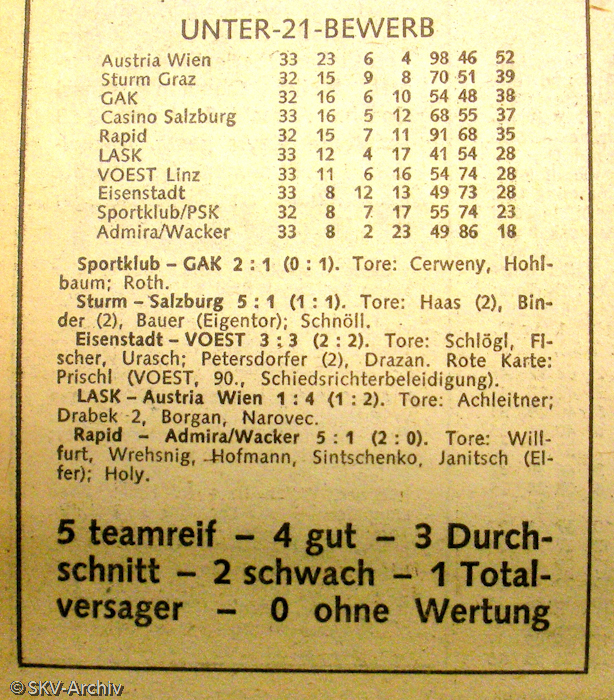 UNTER-21-BEWERB

| | | | | | | | |
|---|---|---|---|---|---|---|---|
| Austria Wien | 33 | 23 | 6 | 4 | 98 | 46 | 52 |
| Sturm Graz | 32 | 15 | 9 | 8 | 70 | 51 | 39 |
| GAK | 32 | 16 | 6 | 10 | 54 | 48 | 38 |
| Casino Salzburg | 33 | 16 | 5 | 12 | 68 | 55 | 37 |
| Rapid | 32 | 15 | 7 | 11 | 91 | 68 | 35 |
| LASK | 33 | 12 | 4 | 17 | 41 | 54 | 28 |
| VOEST Linz | 33 | 11 | 6 | 16 | 54 | 74 | 28 |
| Eisenstadt | 33 | 8 | 12 | 13 | 49 | 73 | 28 |
| Sportklub/PSK | 32 | 8 | 7 | 17 | 55 | 74 | 23 |
| Admira/Wacker | 33 | 8 | 2 | 23 | 49 | 86 | 18 |

Sportklub – GAK 2 : 1 (0 : 1). Tore: Cerweny, Hohlbaum; Roth.

Sturm – Salzburg 5 : 1 (1 : 1). Tore: Haas (2), Binder (2), Bauer (Eigentor); Schnöll.

Eisenstadt – VOEST 3 : 3 (2 : 2). Tore: Schlögl, Fischer, Urasch; Petersdorfer (2), Drazan. Rote Karte: Prischl (VOEST, 90., Schiedsrichterbeleidigung).

LASK – Austria Wien 1 : 4 (1 : 2). Tore: Achleitner; Drabek 2, Borgan, Narovec.

Rapid – Admira/Wacker 5 : 1 (2 : 0). Tore: Willfurt, Wrehsnig, Hofmann, Sintschenko, Janitsch (Elfer); Holy.

5 teamreif – 4 gut – 3 Durchschnitt – 2 schwach – 1 Totalversager – 0 ohne Wertung

©SKV-Archiv